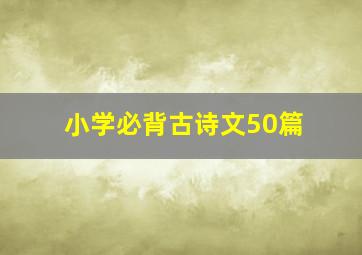 小学必背古诗文50篇